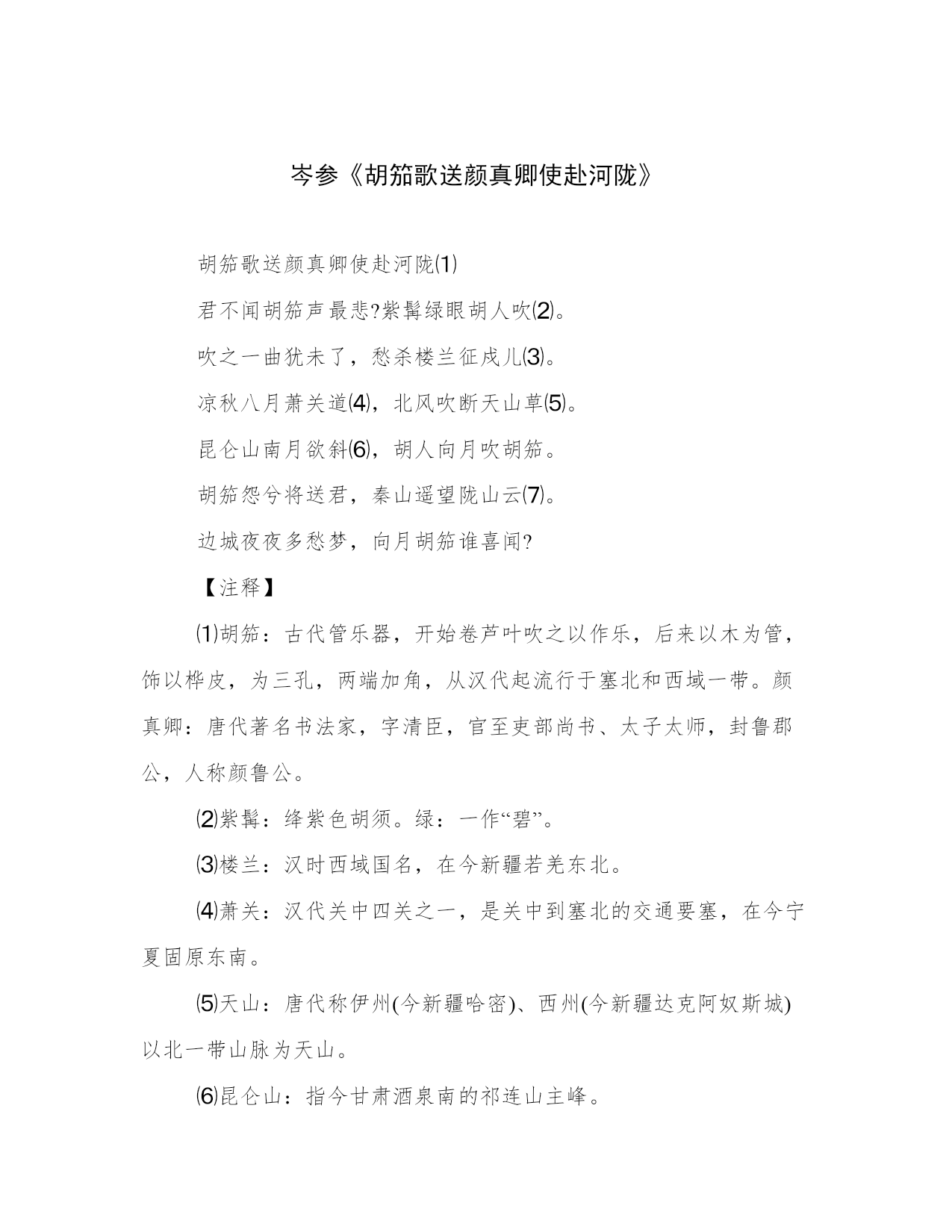 岑参《胡笳歌送颜真卿使赴河陇》

胡笳歌送颜真卿使赴河陇(1)

君不闻胡笳声最悲?紫髯绿眼胡人吹(2)。

吹之一曲犹未了，愁杀楼兰征戍儿(3)。

凉秋八月萧关道(4)，北风吹断天山草(5)。

昆仑山南月欲斜(6)，胡人向月吹胡笳。

胡笳怨兮将送君，秦山遥望陇山云(7)。

边城夜夜多愁梦，向月胡笳谁喜闻?

【注释】

⑴胡笳：古代管乐器，开始卷芦叶吹之以作乐，后来以木为管，饰以桦皮，为三孔，两端加角，从汉代起流行于塞北和西域一带。颜真卿：唐代著名书法家，字清臣，官至吏部尚书、太子太师，封鲁郡公，人称颜鲁公。

⑵紫髯：绛紫色胡须。绿：一作“碧”。

⑶楼兰：汉时西域国名，在今新疆若羌东北。

⑷萧关：汉代关中四关之一，是关中到塞北的交通要塞，在今宁夏固原东南。

⑸天山：唐代称伊州(今新疆哈密)、西州(今新疆达克阿奴斯城)以北一带山脉为天山。

⑹昆仑山：指今甘肃酒泉南的祁连山主峰。